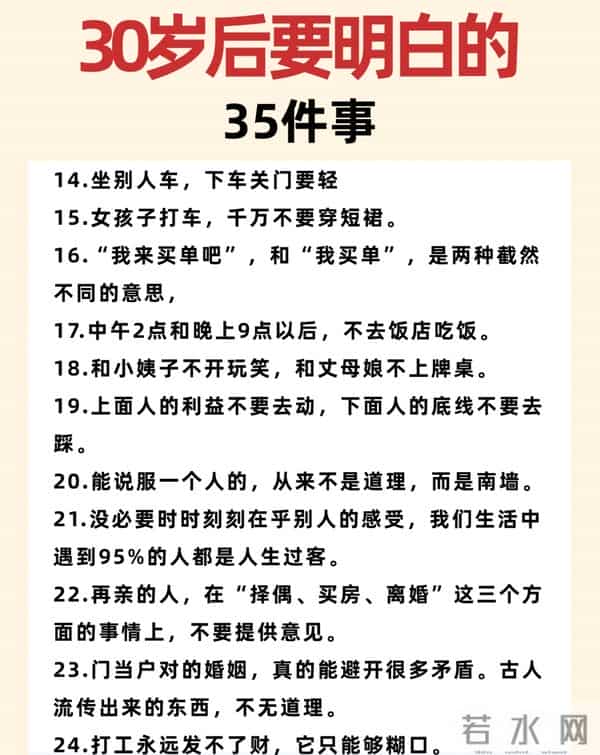 30岁后要明白的

35件事

14.坐别人车，下车关门要轻

15.女孩子打车，千万不要穿短裙。

16.“我来买单吧”，和“我买单”，是两种截然不同的意思，

17.中午2点和晚上9点以后，不去饭店吃饭。

18.和小姨子不开玩笑，和丈母娘不上牌桌。

19.上面人的利益不要去动，下面人的底线不要去踩。

20.能说服一个人的，从来不是道理，而是南墙。

21.没必要时时刻刻在乎别人的感受，我们生活中遇到95%的人都是人生过客。

22.再亲的人，在“择偶、买房、离婚”这三个方面的事情上，不要提供意见。

23.门当户对的婚姻，真的能避开很多矛盾。古人流传出来的东西，不无道理。

24.打工永远发不了财，它只能够糊口。

若水网